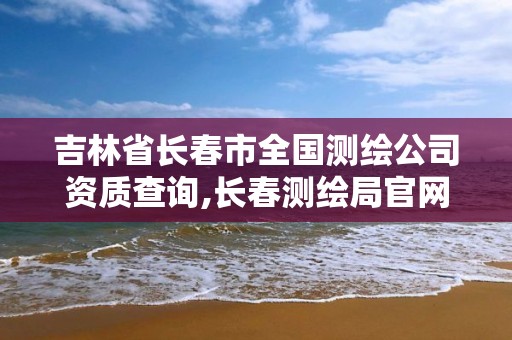 吉林省长春市全国测绘公司资质查询,长春测绘局官网